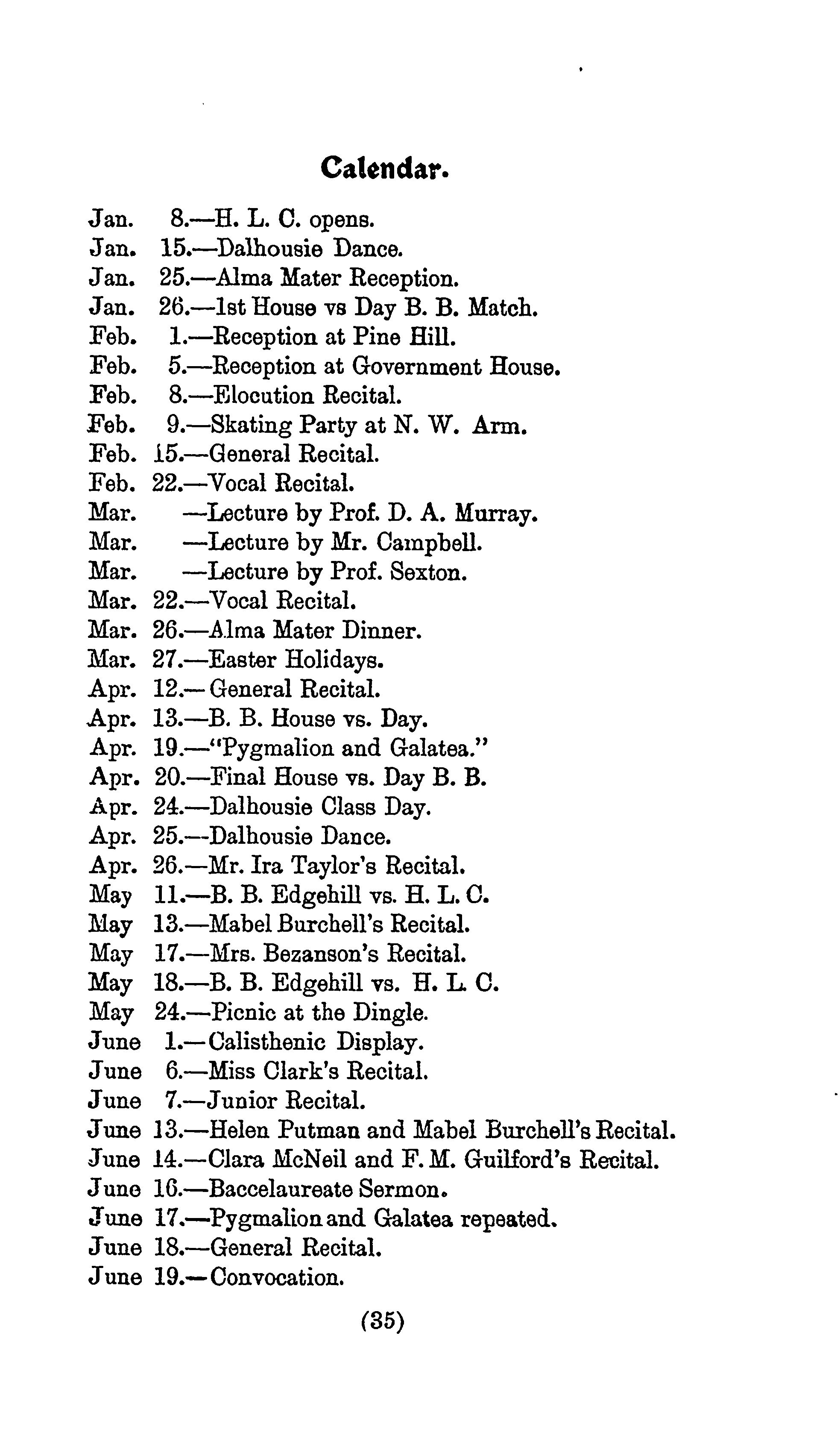 Calendar.

Jan. 8.—H. L. C. opens.
Jan. 15.—Dalhousie Dance.
Jan. 25.—Alma Mater Reception.
Jan. 26.—1st House vs Day B. B. Match.
Feb. 1.—Reception at Pine Hill.
Feb. 5.—Reception at Government House.
Feb. 8.—Elocution Recital.
Feb. 9.—Skating Party at N. W. Arm.
Feb. 15.—General Recital.
Feb. 22.—Vocal Recital.
Mar. —Lecture by Prof. D. A. Murray.
Mar. —Lecture by Mr. Campbell.
Mar. —Lecture by Prof. Sexton.
Mar. 22.—Vocal Recital.
Mar. 26.—Alma Mater Dinner.
Mar. 27.—Easter Holidays.
Apr. 12.—General Recital.
Apr. 13.—B. B. House vs. Day.
Apr. 19.—"Pygmalion and Galatea."
Apr. 20.—Final House vs. Day B. B.
Apr. 24.—Dalhousie Class Day.
Apr. 25.—Dalhousie Dance.
Apr. 26.—Mr. Ira Taylor's Recital.
May 11.—B. B. Edgehill vs. H. L. C.
May 13.—Mabel Burchell's Recital.
May 17.—Mrs. Bezanson's Recital.
May 18.—B. B. Edgehill vs. H. L. C.
May 24.—Picnic at the Dingle.
June 1.—Calisthenic Display.
June 6.—Miss Clark's Recital.
June 7.—Junior Recital.
June 13.—Helen Putman and Mabel Burchell's Recital.
June 14.—Clara McNeil and F. M. Guilford's Recital.
June 16.—Baccelaureate Sermon.
June 17.—Pygmalion and Galatea repeated.
June 18.—General Recital.
June 19.—Convocation.

(35)